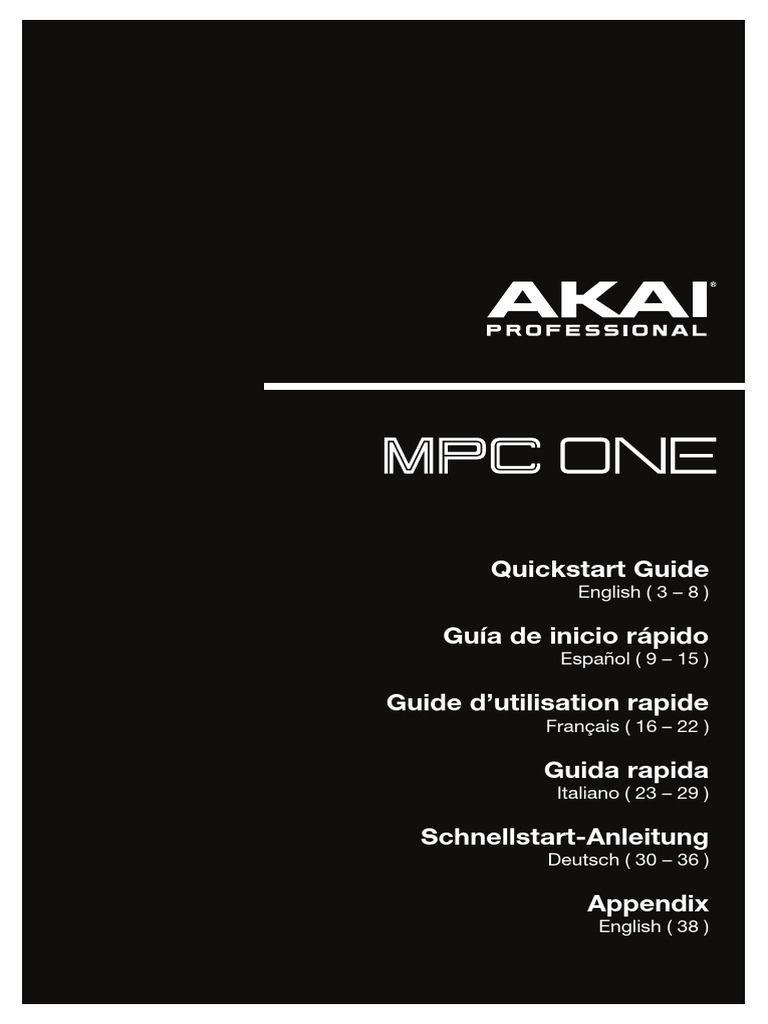 AKAI®
PROFESSIONAL

MPC ONE

Quickstart Guide
English ( 3 – 8 )

Guía de inicio rápido
Español ( 9 – 15 )

Guide d'utilisation rapide
Français ( 16 – 22 )

Guida rapida
Italiano ( 23 – 29 )

Schnellstart-Anleitung
Deutsch ( 30 – 36 )

Appendix
English ( 38 )